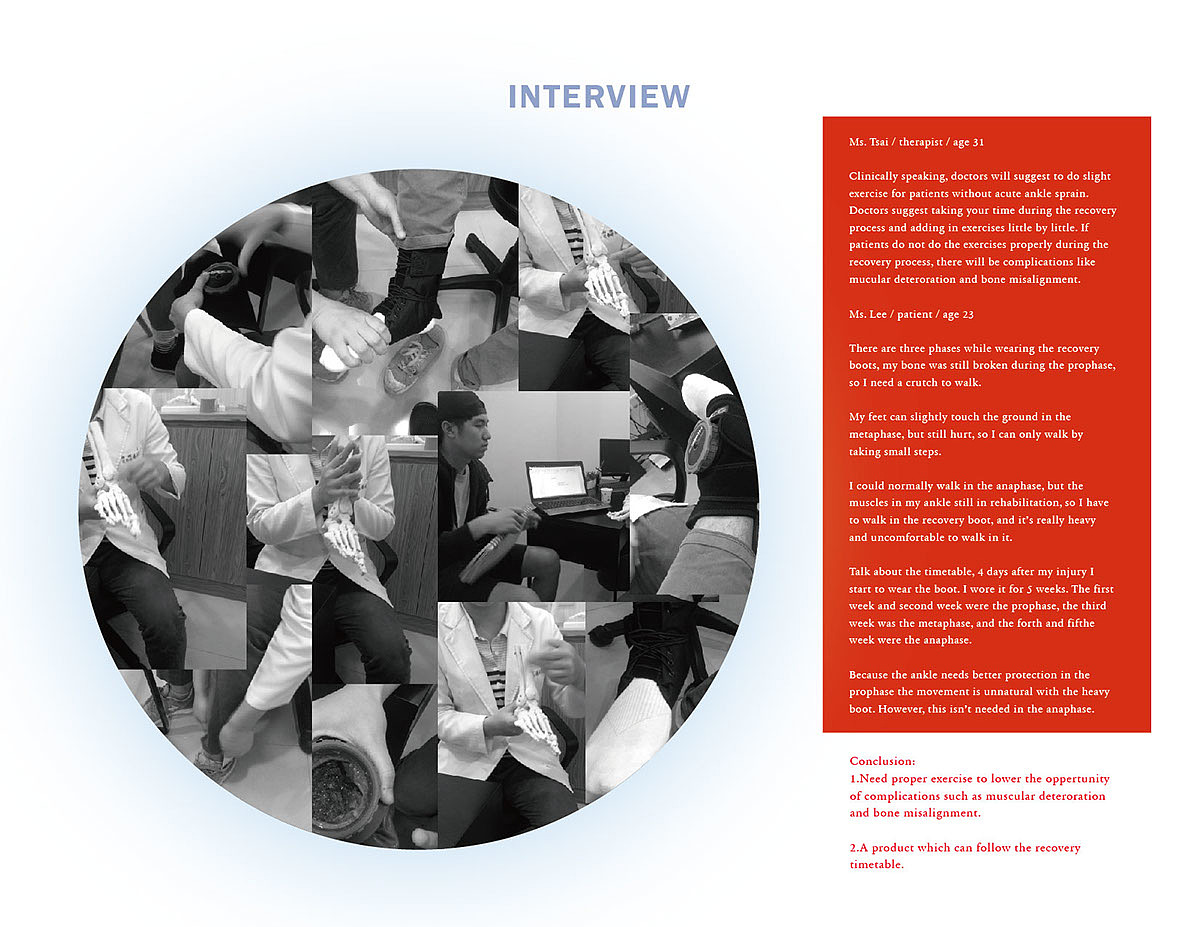 INTERVIEW

Ms. Tsai / therapist / age 31

Clinically speaking, doctors will suggest to do slight exercise for patients without acute ankle sprain. Doctors suggest taking your time during the recovery process and adding in exercises little by little. If patients do not do the exercises properly during the recovery process, there will be complications like mucular deteroration and bone misalignment.

Ms. Lee / patient / age 23

There are three phases while wearing the recovery boots, my bone was still broken during the prophase, so I need a crutch to walk.

My feet can slightly touch the ground in the metaphase, but still hurt, so I can only walk by taking small steps.

I could normally walk in the anaphase, but the muscles in my ankle still in rehabilitation, so I have to walk in the recovery boot, and it's really heavy and uncomfortable to walk in it.

Talk about the timetable, 4 days after my injury I start to wear the boot. I wore it for 5 weeks. The first week and second week were the prophase, the third week was the metaphase, and the forth and fifthe week were the anaphase.

Because the ankle needs better protection in the prophase the movement is unnatural with the heavy boot. However, this isn't needed in the anaphase.

Conclusion:
1.Need proper exercise to lower the oppertunity of complications such as muscular deteroration and bone misalignment.

2.A product which can follow the recovery timetable.